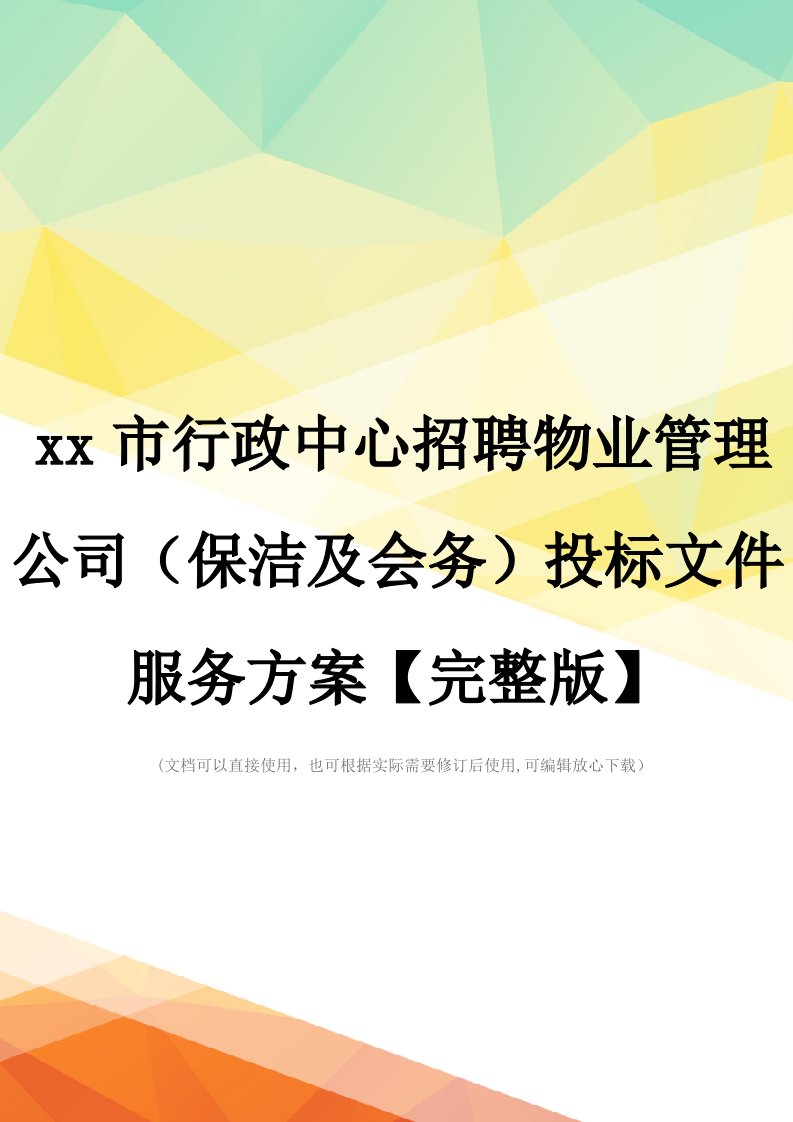 xx 市行政中心招聘物业管理公司（保洁及会务）投标文件服务方案【完整版】

（文档可以直接使用，也可根据实际需要修订后使用,可编辑放心下载）